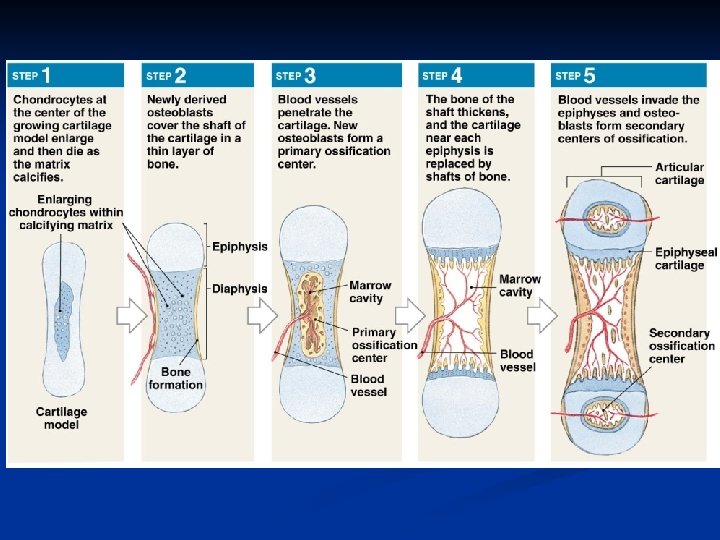 STEP 1

Chondrocytes at the center of the growing cartilage model enlarge and then die as the matrix calcifies.

Enlarging chondrocytes within calcifying matrix

Cartilage model

STEP 2

Newly derived osteoblasts cover the shaft of the cartilage in a thin layer of bone.

Epiphysis

Diaphysis

Bone formation

STEP 3

Blood vessels penetrate the cartilage. New osteoblasts form a primary ossification center.

Marrow cavity

Primary ossification center

Blood vessel

STEP 4

The bone of the shaft thickens, and the cartilage near each epiphysis is replaced by shafts of bone.

Marrow cavity

Blood vessel

STEP 5

Blood vessels invade the epiphyses and osteoblasts form secondary centers of ossification.

Articular cartilage

Epiphyseal cartilage

Secondary ossification center